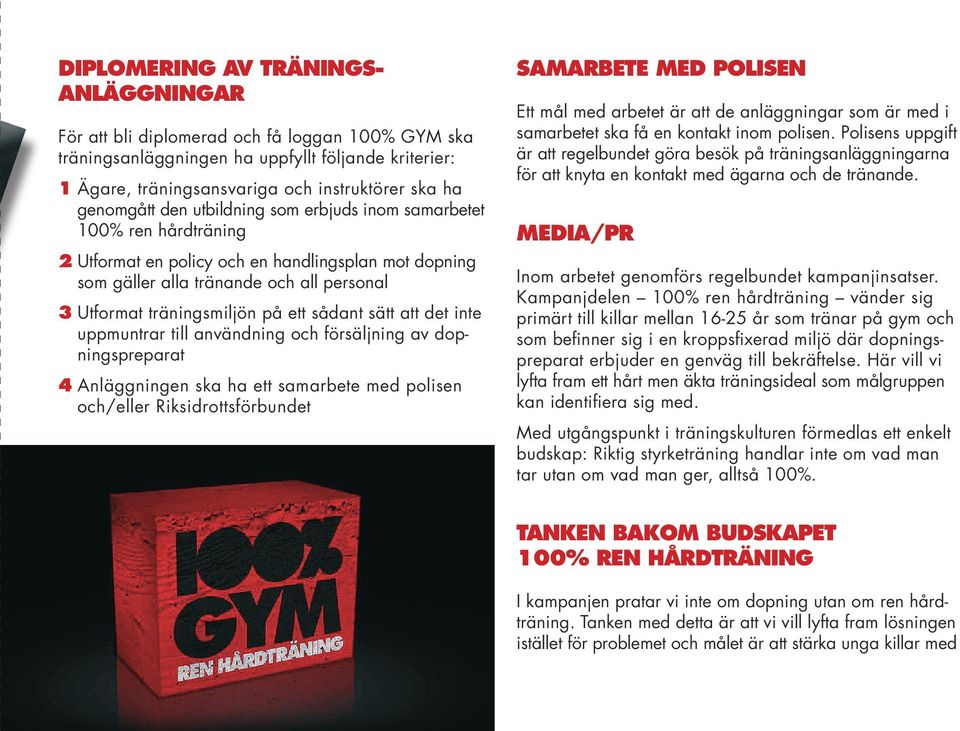 DIPLOMERING AV TRÄNINGSANLÄGGNINGAR

För att bli diplomerad och få loggan 100% GYM ska träningsanläggningen ha uppfyllt följande kriterier:

1 Ägare, träningsansvariga och instruktörer ska ha genomgått den utbildning som erbjuds inom samarbetet 100% ren hårdträning

2 Utformat en policy och en handlingsplan mot dopning som gäller alla tränande och all personal

3 Utformat träningsmiljön på ett sådant sätt att det inte uppmuntrar till användning och försäljning av dopningspreparat

4 Anläggningen ska ha ett samarbete med polisen och/eller Riksidrottsförbundet

100% GYM
REN HÅRDTRÄNING

SAMARBETE MED POLISEN

Ett mål med arbetet är att de anläggningar som är med i samarbetet ska få en kontakt inom polisen. Polisens uppgift är att regelbundet göra besök på träningsanläggningarna för att knyta en kontakt med ägarna och de tränande.

MEDIA/PR

Inom arbetet genomförs regelbundet kampanjinsatser. Kampanjdelen – 100% ren hårdträning – vänder sig primärt till killar mellan 16-25 år som tränar på gym och som befinner sig i en kroppsfixerad miljö där dopningspreparat erbjuder en genväg till bekräftelse. Här vill vi lyfta fram ett hårt men äkta träningsideal som målgruppen kan identifiera sig med.

Med utgångspunkt i träningskulturen förmedlas ett enkelt budskap: Riktig styrketräning handlar inte om vad man tar utan om vad man ger, alltså 100%.

TANKEN BAKOM BUDSKAPET 100% REN HÅRDTRÄNING

I kampanjen pratar vi inte om dopning utan om ren hårdträning. Tanken med detta är att vi vill lyfta fram lösningen istället för problemet och målet är att stärka unga killar med